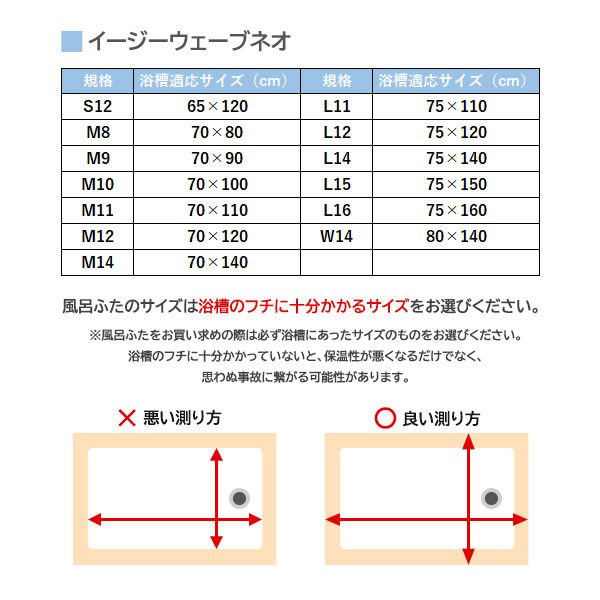 イージーウェーブネオ

| 規格 | 浴槽適応サイズ（cm） | 規格 | 浴槽適応サイズ（cm） |
|---|---|---|---|
| S12 | 65×120 | L11 | 75×110 |
| M8 | 70×80 | L12 | 75×120 |
| M9 | 70×90 | L14 | 75×140 |
| M10 | 70×100 | L15 | 75×150 |
| M11 | 70×110 | L16 | 75×160 |
| M12 | 70×120 | W14 | 80×140 |
| M14 | 70×140 | | |

風呂ふたのサイズは浴槽のフチに十分かかるサイズをお選びください。

※風呂ふたをお買い求めの際は必ず浴槽にあったサイズのものをお選びください。
浴槽のフチに十分かかっていないと、保温性が悪くなるだけでなく、
思わぬ事故に繋がる可能性があります。

× 悪い測り方

○ 良い測り方